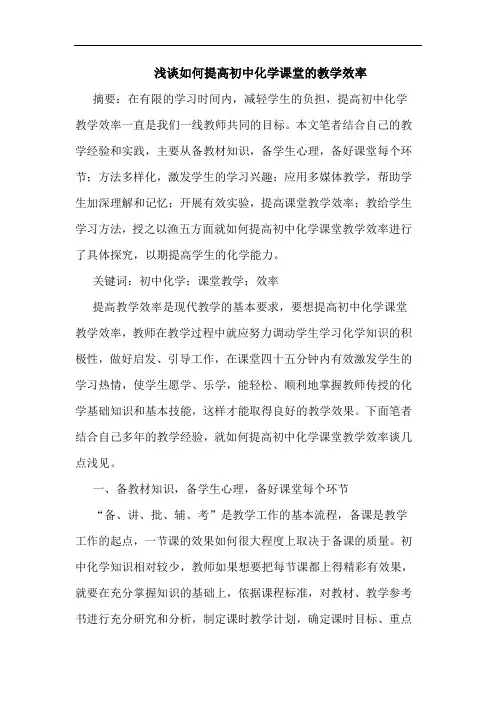 浅谈如何提高初中化学课堂的教学效率

摘要：在有限的学习时间内，减轻学生的负担，提高初中化学教学效率一直是我们一线教师共同的目标。本文笔者结合自己的教学经验和实践，主要从备教材知识，备学生心理，备好课堂每个环节；方法多样化，激发学生的学习兴趣；应用多媒体教学，帮助学生加深理解和记忆；开展有效实验，提高课堂教学效率；教给学生学习方法，授之以渔五方面就如何提高初中化学课堂教学效率进行了具体探究，以期提高学生的化学能力。

关键词：初中化学；课堂教学；效率

提高教学效率是现代教学的基本要求，要想提高初中化学课堂教学效率，教师在教学过程中就应努力调动学生学习化学知识的积极性，做好启发、引导工作，在课堂四十五分钟内有效激发学生的学习热情，使学生愿学、乐学，能轻松、顺利地掌握教师传授的化学基础知识和基本技能，这样才能取得良好的教学效果。下面笔者结合自己多年的教学经验，就如何提高初中化学课堂教学效率谈几点浅见。

一、备教材知识，备学生心理，备好课堂每个环节

“备、讲、批、辅、考”是教学工作的基本流程，备课是教学工作的起点，一节课的效果如何很大程度上取决于备课的质量。初中化学知识相对较少，教师如果想要把每节课都上得精彩有效果，就要在充分掌握知识的基础上，依据课程标准，对教材、教学参考书进行充分研究和分析，制定课时教学计划，确定课时目标、重点